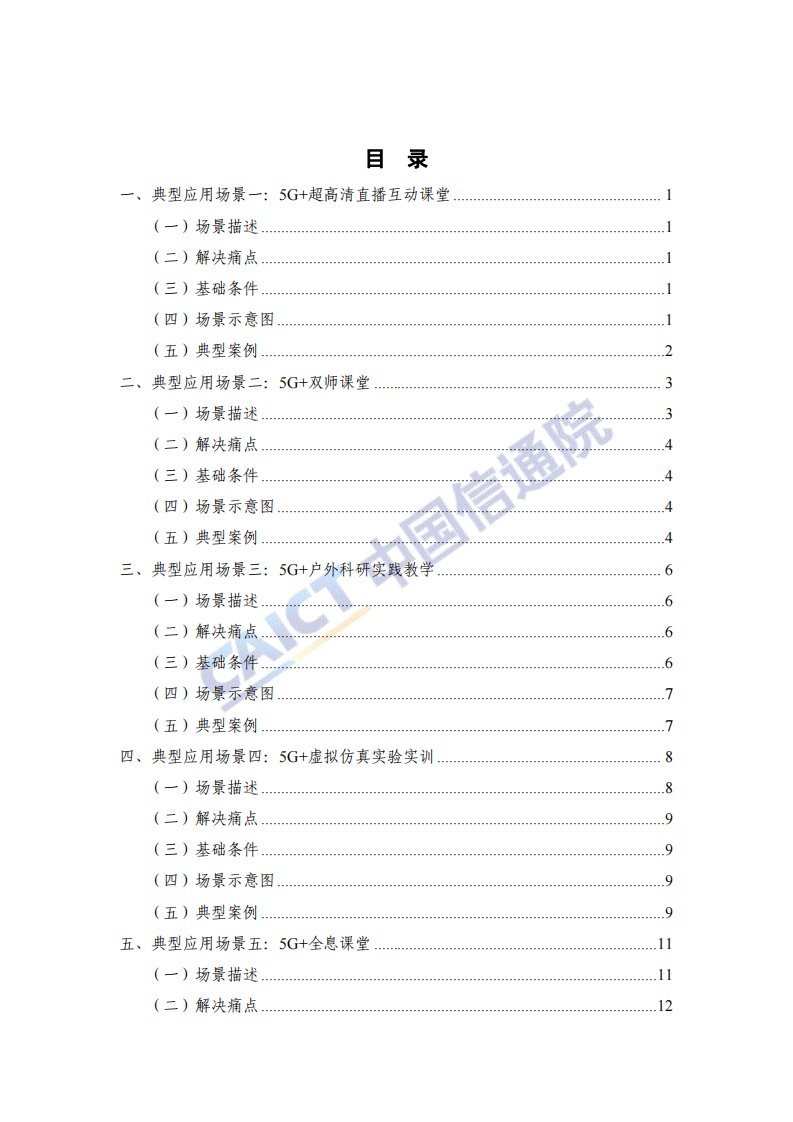 目 录

一、典型应用场景一：5G+超高清直播互动课堂 1

（一）场景描述 1

（二）解决痛点 1

（三）基础条件 1

（四）场景示意图 1

（五）典型案例 2

二、典型应用场景二：5G+双师课堂 3

（一）场景描述 3

（二）解决痛点 4

（三）基础条件 4

（四）场景示意图 4

（五）典型案例 4

三、典型应用场景三：5G+户外科研实践教学 6

（一）场景描述 6

（二）解决痛点 6

（三）基础条件 6

（四）场景示意图 7

（五）典型案例 7

四、典型应用场景四：5G+虚拟仿真实验实训 8

（一）场景描述 8

（二）解决痛点 9

（三）基础条件 9

（四）场景示意图 9

（五）典型案例 9

五、典型应用场景五：5G+全息课堂 11

（一）场景描述 11

（二）解决痛点 12

CAICT 中国信通院